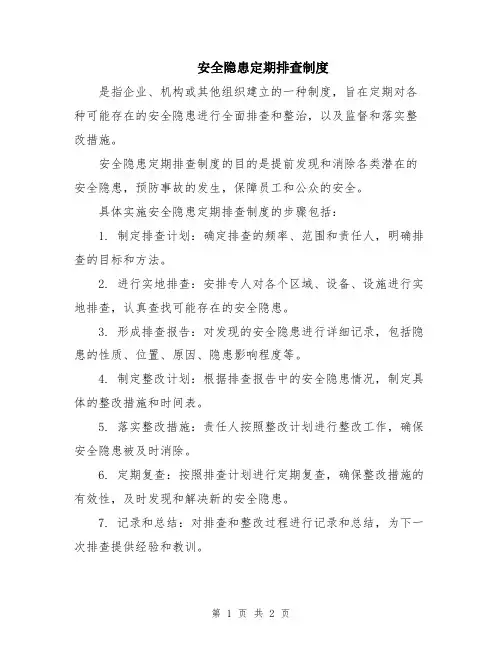 安全隐患定期排查制度

是指企业、机构或其他组织建立的一种制度，旨在定期对各种可能存在的安全隐患进行全面排查和整治，以及监督和落实整改措施。

安全隐患定期排查制度的目的是提前发现和消除各类潜在的安全隐患，预防事故的发生，保障员工和公众的安全。

具体实施安全隐患定期排查制度的步骤包括：

1. 制定排查计划：确定排查的频率、范围和责任人，明确排查的目标和方法。

2. 进行实地排查：安排专人对各个区域、设备、设施进行实地排查，认真查找可能存在的安全隐患。

3. 形成排查报告：对发现的安全隐患进行详细记录，包括隐患的性质、位置、原因、隐患影响程度等。

4. 制定整改计划：根据排查报告中的安全隐患情况，制定具体的整改措施和时间表。

5. 落实整改措施：责任人按照整改计划进行整改工作，确保安全隐患被及时消除。

6. 定期复查：按照排查计划进行定期复查，确保整改措施的有效性，及时发现和解决新的安全隐患。

7. 记录和总结：对排查和整改过程进行记录和总结，为下一次排查提供经验和教训。

第 1 页 共 2 页